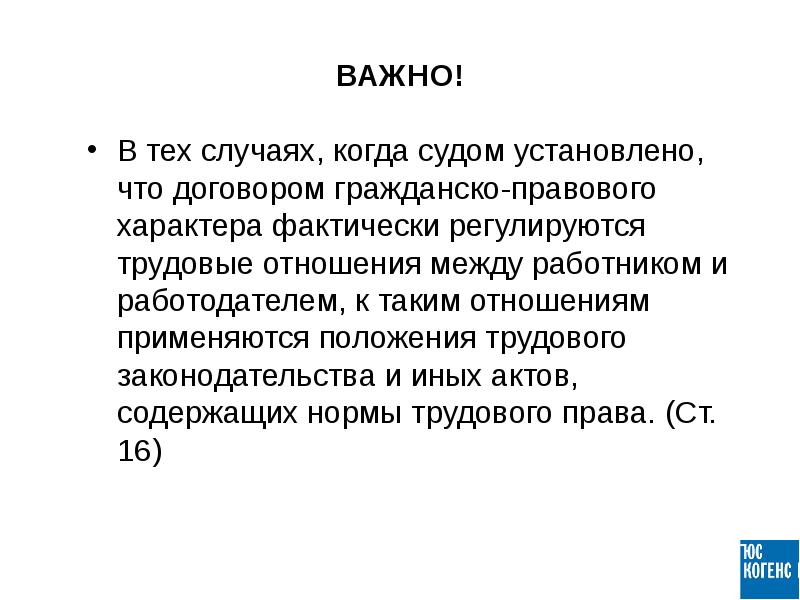 ВАЖНО!

• В тех случаях, когда судом установлено, что договором гражданско-правового характера фактически регулируются трудовые отношения между работником и работодателем, к таким отношениям применяются положения трудового законодательства и иных актов, содержащих нормы трудового права. (Ст. 16)

ЮС КОГЕНС